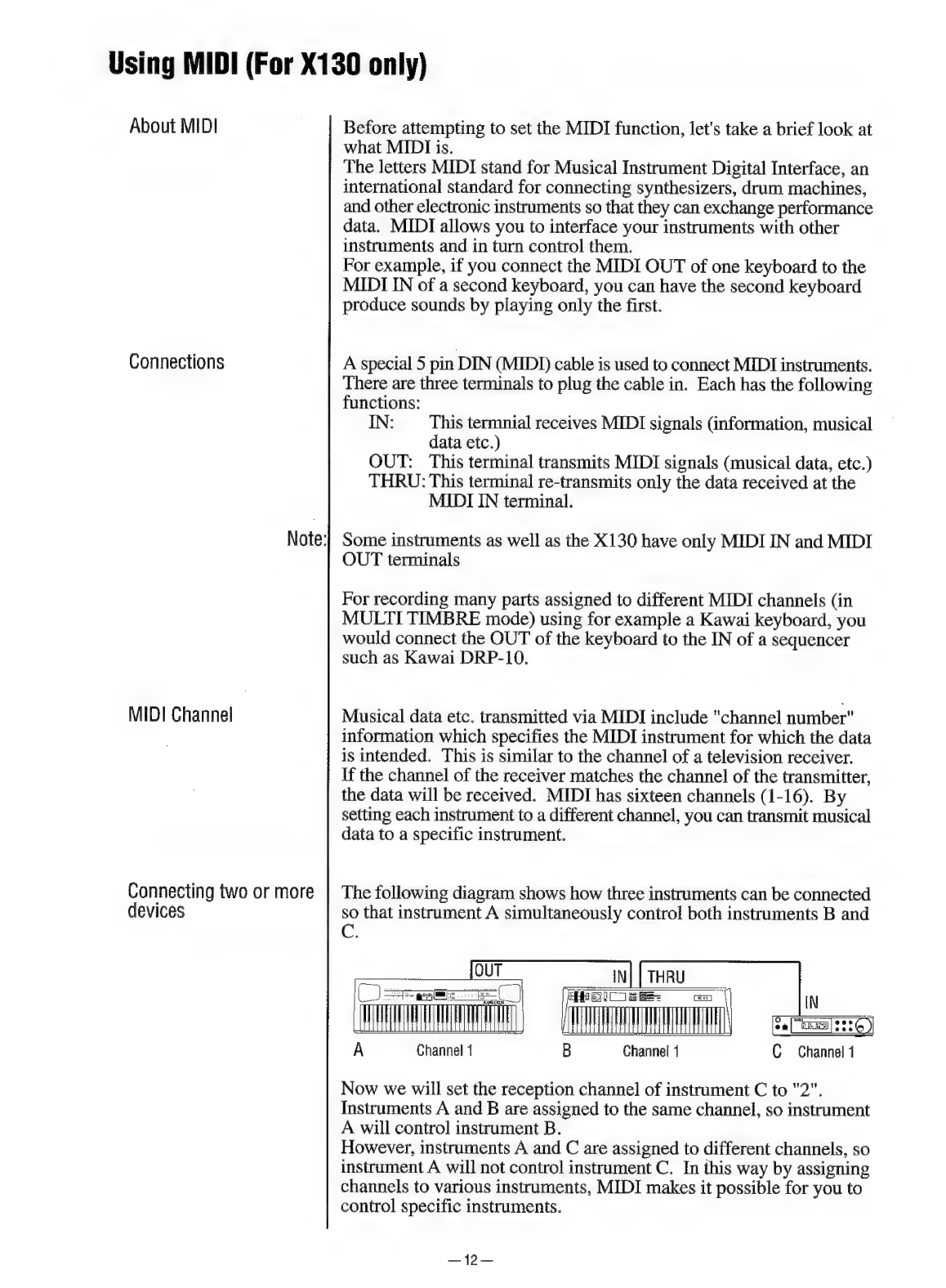 Using MIDI (For X130 only)

About MIDI

Before attempting to set the MIDI function, let's take a brief look at what MIDI is.
The letters MIDI stand for Musical Instrument Digital Interface, an international standard for connecting synthesizers, drum machines, and other electronic instruments so that they can exchange performance data. MIDI allows you to interface your instruments with other instruments and in turn control them.
For example, if you connect the MIDI OUT of one keyboard to the MIDI IN of a second keyboard, you can have the second keyboard produce sounds by playing only the first.

Connections

A special 5 pin DIN (MIDI) cable is used to connect MIDI instruments. There are three terminals to plug the cable in. Each has the following functions:
IN: This termnial receives MIDI signals (information, musical data etc.)
OUT: This terminal transmits MIDI signals (musical data, etc.)
THRU: This terminal re-transmits only the data received at the MIDI IN terminal.

Note: Some instruments as well as the X130 have only MIDI IN and MIDI OUT terminals

For recording many parts assigned to different MIDI channels (in MULTI TIMBRE mode) using for example a Kawai keyboard, you would connect the OUT of the keyboard to the IN of a sequencer such as Kawai DRP-10.

MIDI Channel

Musical data etc. transmitted via MIDI include "channel number" information which specifies the MIDI instrument for which the data is intended. This is similar to the channel of a television receiver. If the channel of the receiver matches the channel of the transmitter, the data will be received. MIDI has sixteen channels (1-16). By setting each instrument to a different channel, you can transmit musical data to a specific instrument.

Connecting two or more devices

The following diagram shows how three instruments can be connected so that instrument A simultaneously control both instruments B and C.

OUT IN THRU IN

A Channel 1 B Channel 1 C Channel 1

Now we will set the reception channel of instrument C to "2". Instruments A and B are assigned to the same channel, so instrument A will control instrument B.
However, instruments A and C are assigned to different channels, so instrument A will not control instrument C. In this way by assigning channels to various instruments, MIDI makes it possible for you to control specific instruments.

—12—